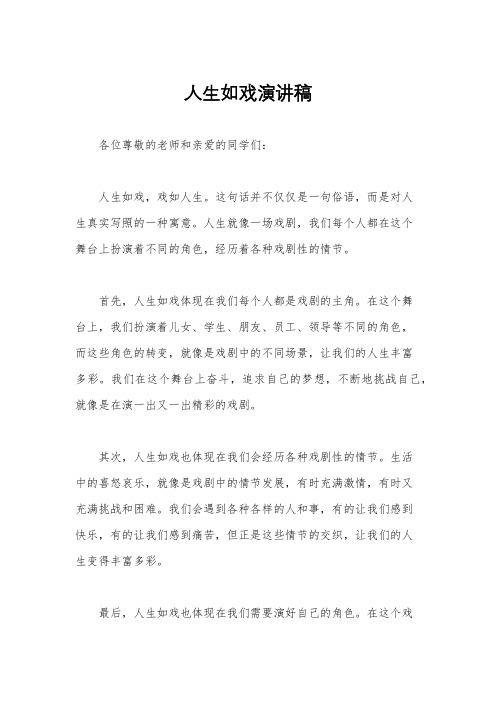 人生如戏演讲稿

各位尊敬的老师和亲爱的同学们：

人生如戏，戏如人生。这句话并不仅仅是一句俗语，而是对人生真实写照的一种寓意。人生就像一场戏剧，我们每个人都在这个舞台上扮演着不同的角色，经历着各种戏剧性的情节。

首先，人生如戏体现在我们每个人都是戏剧的主角。在这个舞台上，我们扮演着儿女、学生、朋友、员工、领导等不同的角色，而这些角色的转变，就像是戏剧中的不同场景，让我们的人生丰富多彩。我们在这个舞台上奋斗，追求自己的梦想，不断地挑战自己，就像是在演一出又一出精彩的戏剧。

其次，人生如戏也体现在我们会经历各种戏剧性的情节。生活中的喜怒哀乐，就像是戏剧中的情节发展，有时充满激情，有时又充满挑战和困难。我们会遇到各种各样的人和事，有的让我们感到快乐，有的让我们感到痛苦，但正是这些情节的交织，让我们的人生变得丰富多彩。

最后，人生如戏也体现在我们需要演好自己的角色。在这个戏